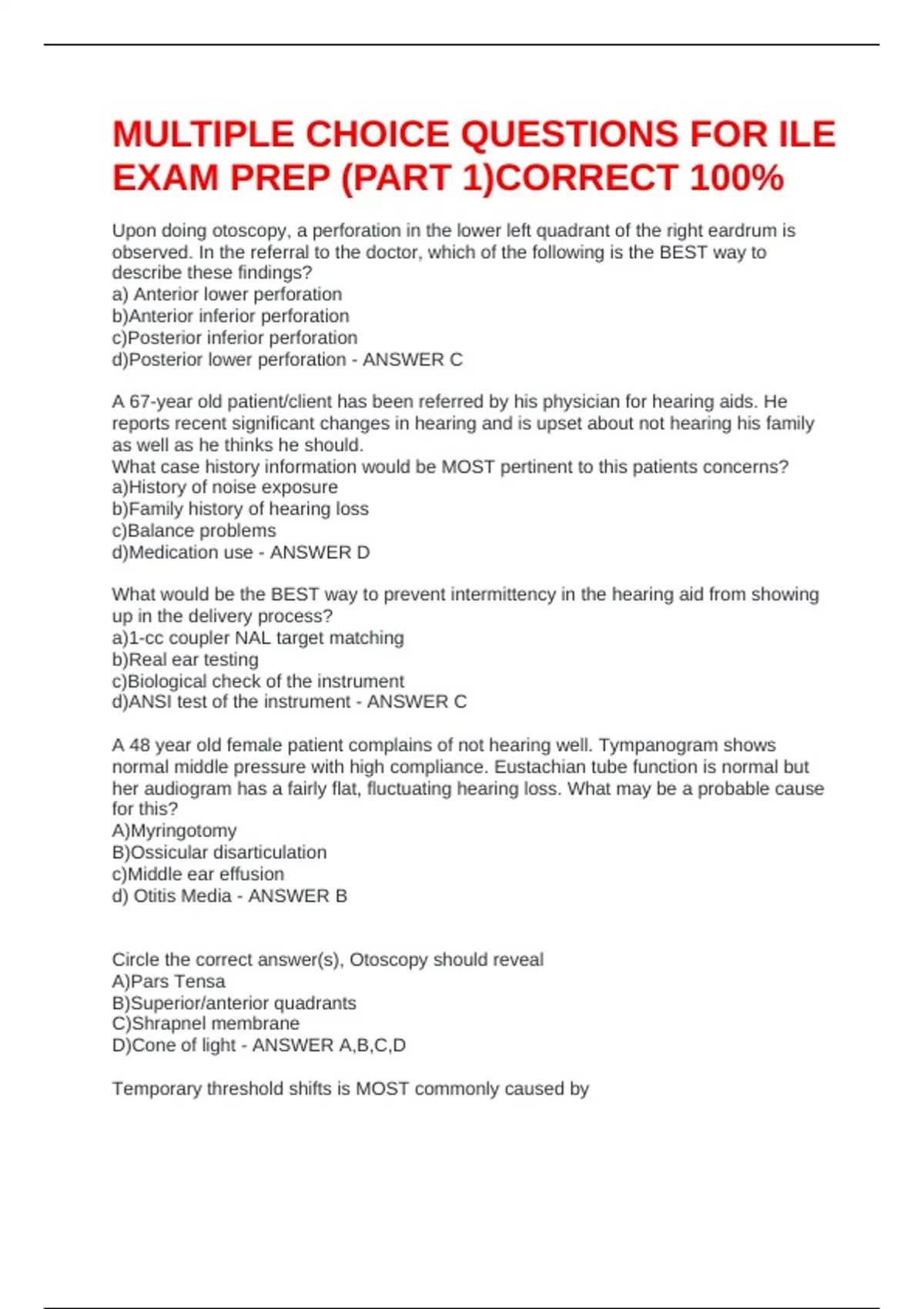 MULTIPLE CHOICE QUESTIONS FOR ILE EXAM PREP (PART 1)CORRECT 100%

Upon doing otoscopy, a perforation in the lower left quadrant of the right eardrum is observed. In the referral to the doctor, which of the following is the BEST way to describe these findings?
a) Anterior lower perforation
b)Anterior inferior perforation
c)Posterior inferior perforation
d)Posterior lower perforation - ANSWER C

A 67-year old patient/client has been referred by his physician for hearing aids. He reports recent significant changes in hearing and is upset about not hearing his family as well as he thinks he should.
What case history information would be MOST pertinent to this patients concerns?
a)History of noise exposure
b)Family history of hearing loss
c)Balance problems
d)Medication use - ANSWER D

What would be the BEST way to prevent intermittency in the hearing aid from showing up in the delivery process?
a)1-cc coupler NAL target matching
b)Real ear testing
c)Biological check of the instrument
d)ANSI test of the instrument - ANSWER C

A 48 year old female patient complains of not hearing well. Tympanogram shows normal middle pressure with high compliance. Eustachian tube function is normal but her audiogram has a fairly flat, fluctuating hearing loss. What may be a probable cause for this?
A)Myringotomy
B)Ossicular disarticulation
c)Middle ear effusion
d) Otitis Media - ANSWER B

Circle the correct answer(s), Otoscopy should reveal
A)Pars Tensa
B)Superior/anterior quadrants
C)Shrapnel membrane
D)Cone of light - ANSWER A,B,C,D

Temporary threshold shifts is MOST commonly caused by